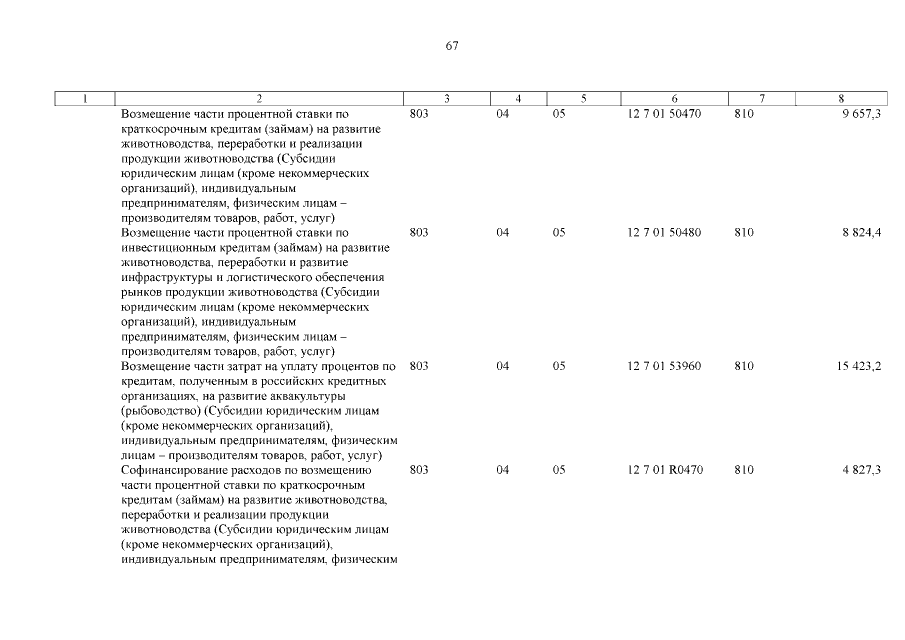 67

| 1 | 2 | 3 | 4 | 5 | 6 | 7 | 8 |
|---|---|---|---|---|---|---|---|
| | Возмещение части процентной ставки по краткосрочным кредитам (займам) на развитие животноводства, переработки и реализации продукции животноводства (Субсидии юридическим лицам (кроме некоммерческих организаций), индивидуальным предпринимателям, физическим лицам – производителям товаров, работ, услуг) | 803 | 04 | 05 | 12 7 01 50470 | 810 | 9 657,3 |
| | Возмещение части процентной ставки по инвестиционным кредитам (займам) на развитие животноводства, переработки и развитие инфраструктуры и логистического обеспечения рынков продукции животноводства (Субсидии юридическим лицам (кроме некоммерческих организаций), индивидуальным предпринимателям, физическим лицам – производителям товаров, работ, услуг) | 803 | 04 | 05 | 12 7 01 50480 | 810 | 8 824,4 |
| | Возмещение части затрат на уплату процентов по кредитам, полученным в российских кредитных организациях, на развитие аквакультуры (рыбоводство) (Субсидии юридическим лицам (кроме некоммерческих организаций), индивидуальным предпринимателям, физическим лицам – производителям товаров, работ, услуг) | 803 | 04 | 05 | 12 7 01 53960 | 810 | 15 423,2 |
| | Софинансирование расходов по возмещению части процентной ставки по краткосрочным кредитам (займам) на развитие животноводства, переработки и реализации продукции животноводства (Субсидии юридическим лицам (кроме некоммерческих организаций), индивидуальным предпринимателям, физическим | 803 | 04 | 05 | 12 7 01 R0470 | 810 | 4 827,3 |